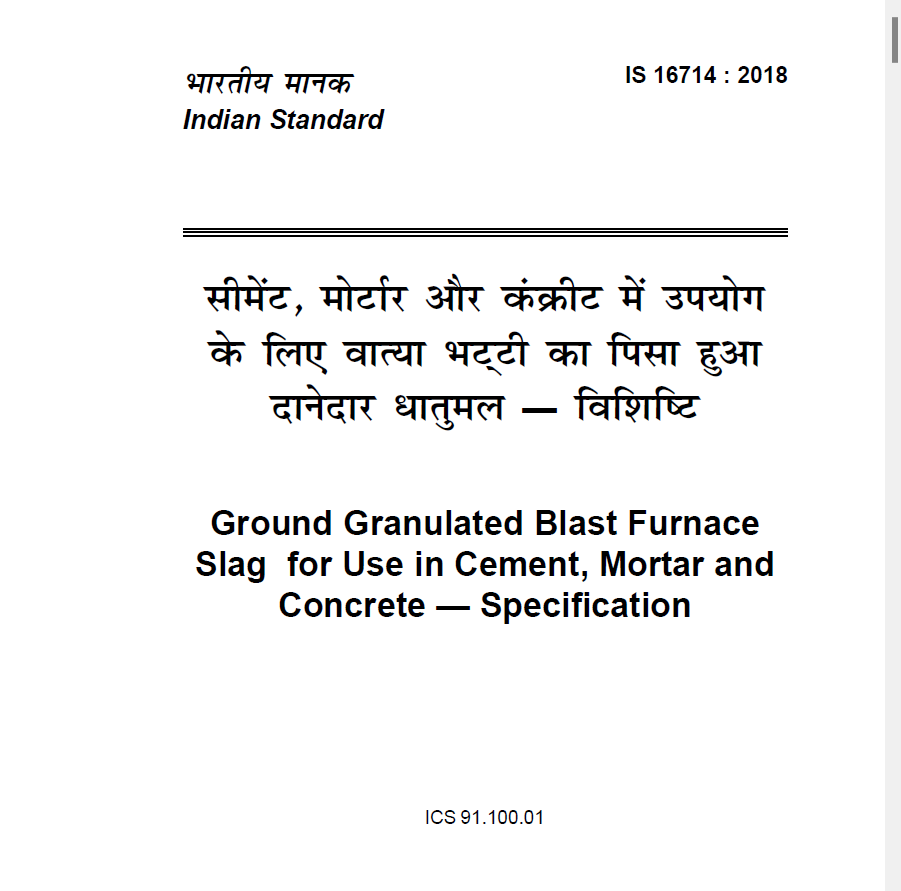 भारतीय मानक
Indian Standard

IS 16714 : 2018

सीमेंट, मोर्टार और कंक्रीट में उपयोग के लिए वात्या भट्टी का पिसा हुआ दानेदार धातुमल — विशिष्टि

Ground Granulated Blast Furnace Slag for Use in Cement, Mortar and Concrete — Specification

ICS 91.100.01